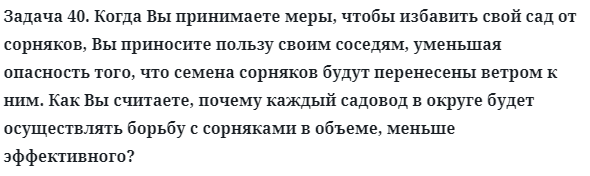 Задача 40. Когда Вы принимаете меры, чтобы избавить свой сад от сорняков, Вы приносите пользу своим соседям, уменьшая опасность того, что семена сорняков будут перенесены ветром к ним. Как Вы считаете, почему каждый садовод в округе будет осуществлять борьбу с сорняками в объеме, меньше эффективного?